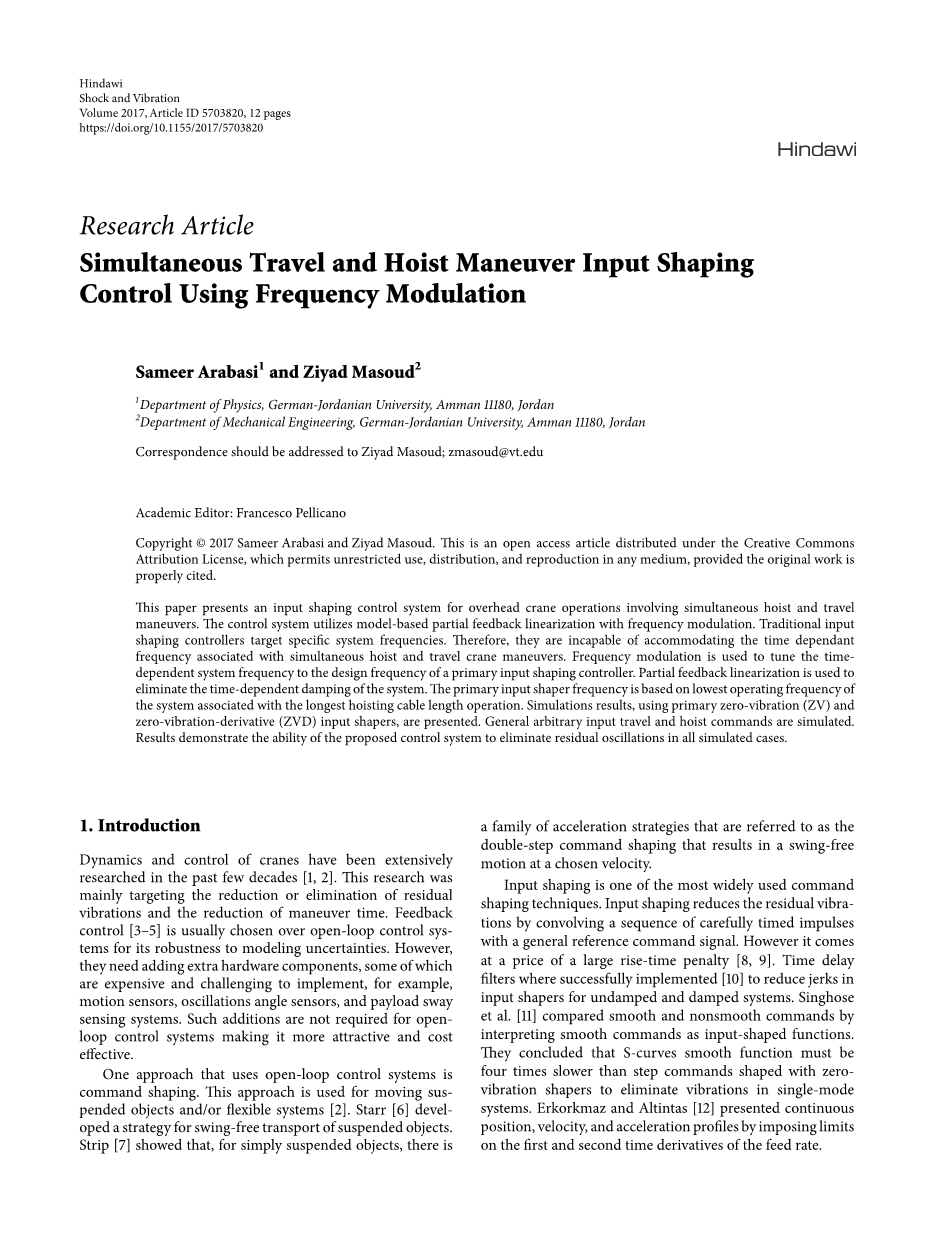 Hindawi
Shock and Vibration
Volume 2017, Article ID 5703820, 12 pages
https://doi.org/10.1155/2017/5703820

Hindawi

Research Article
Simultaneous Travel and Hoist Maneuver Input Shaping Control Using Frequency Modulation

Sameer Arabasi$^1$ and Ziyad Masoud$^2$

$^1$Department of Physics, German-Jordanian University, Amman 11180, Jordan
$^2$Department of Mechanical Engineering, German-Jordanian University, Amman 11180, Jordan

Correspondence should be addressed to Ziyad Masoud; zmasoud@vt.edu

Academic Editor: Francesco Pellicano

Copyright © 2017 Sameer Arabasi and Ziyad Masoud. This is an open access article distributed under the Creative Commons Attribution License, which permits unrestricted use, distribution, and reproduction in any medium, provided the original work is properly cited.

This paper presents an input shaping control system for overhead crane operations involving simultaneous hoist and travel maneuvers. The control system utilizes model-based partial feedback linearization with frequency modulation. Traditional input shaping controllers target specific system frequencies. Therefore, they are incapable of accommodating the time dependant frequency associated with simultaneous hoist and travel crane maneuvers. Frequency modulation is used to tune the time-dependent system frequency to the design frequency of a primary input shaping controller. Partial feedback linearization is used to eliminate the time-dependent damping of the system. The primary input shaper frequency is based on lowest operating frequency of the system associated with the longest hoisting cable length operation. Simulations results, using primary zero-vibration (ZV) and zero-vibration-derivative (ZVD) input shapers, are presented. General arbitrary input travel and hoist commands are simulated. Results demonstrate the ability of the proposed control system to eliminate residual oscillations in all simulated cases.

1. Introduction

Dynamics and control of cranes have been extensively researched in the past few decades [1, 2]. This research was mainly targeting the reduction or elimination of residual vibrations and the reduction of maneuver time. Feedback control [3–5] is usually chosen over open-loop control systems for its robustness to modeling uncertainties. However, they need adding extra hardware components, some of which are expensive and challenging to implement, for example, motion sensors, oscillations angle sensors, and payload sway sensing systems. Such additions are not required for open-loop control systems making it more attractive and cost effective.

One approach that uses open-loop control systems is command shaping. This approach is used for moving suspended objects and/or flexible systems [2]. Starr [6] developed a strategy for swing-free transport of suspended objects. Strip [7] showed that, for simply suspended objects, there is a family of acceleration strategies that are referred to as the double-step command shaping that results in a swing-free motion at a chosen velocity.

Input shaping is one of the most widely used command shaping techniques. Input shaping reduces the residual vibrations by convolving a sequence of carefully timed impulses with a general reference command signal. However it comes at a price of a large rise-time penalty [8, 9]. Time delay filters where successfully implemented [10] to reduce jerks in input shapers for undamped and damped systems. Singhose et al. [11] compared smooth and nonsmooth commands by interpreting smooth commands as input-shaped functions. They concluded that S-curves smooth function must be four times slower than step commands shaped with zero-vibration shapers to eliminate vibrations in single-mode systems. Erkorkmaz and Altintas [12] presented continuous position, velocity, and acceleration profiles by imposing limits on the first and second time derivatives of the feed rate.